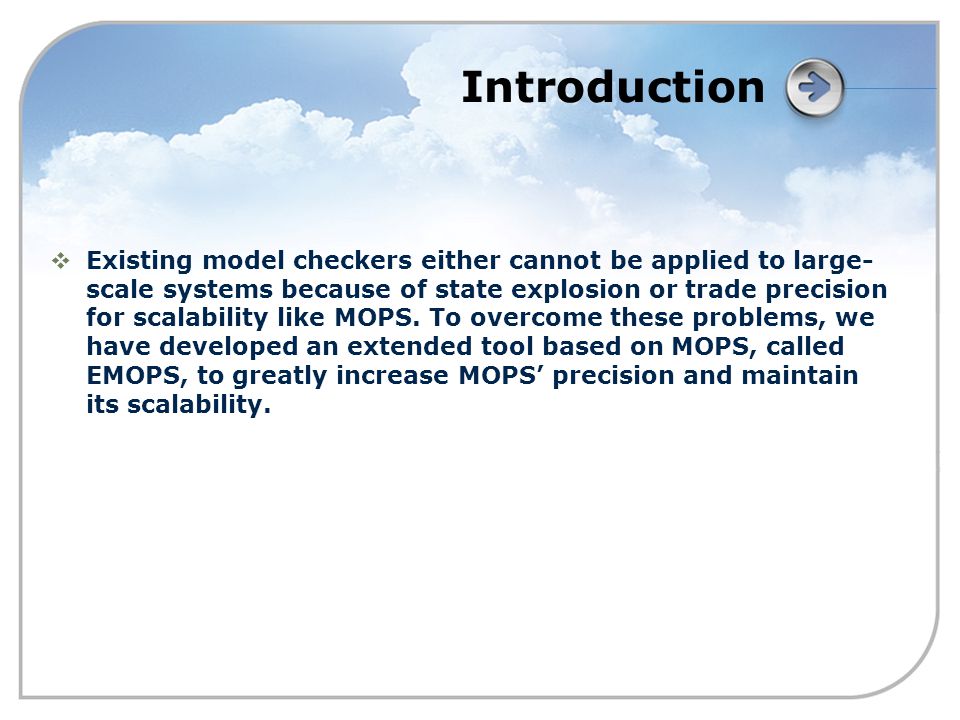 Introduction

❖ Existing model checkers either cannot be applied to large-scale systems because of state explosion or trade precision for scalability like MOPS. To overcome these problems, we have developed an extended tool based on MOPS, called EMOPS, to greatly increase MOPS’ precision and maintain its scalability.